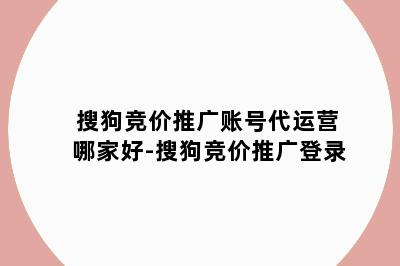 搜狗竞价推广账号代运营哪家好-搜狗竞价推广登录